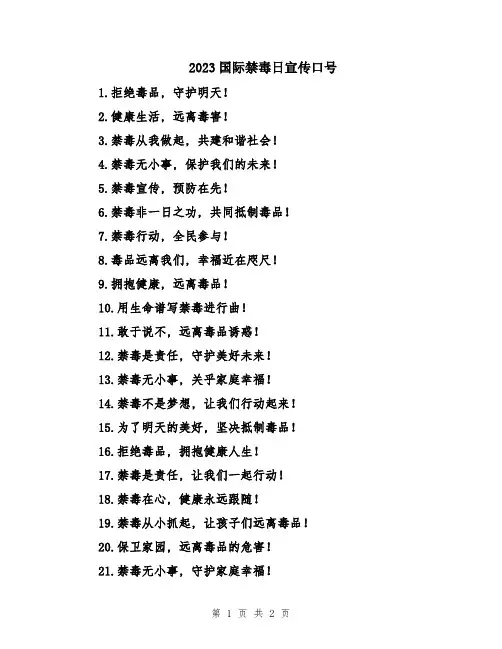 2023国际禁毒日宣传口号

1.拒绝毒品，守护明天！

2.健康生活，远离毒害！

3.禁毒从我做起，共建和谐社会！

4.禁毒无小事，保护我们的未来！

5.禁毒宣传，预防在先！

6.禁毒非一日之功，共同抵制毒品！

7.禁毒行动，全民参与！

8.毒品远离我们，幸福近在咫尺！

9.拥抱健康，远离毒品！

10.用生命谱写禁毒进行曲！

11.敢于说不，远离毒品诱惑！

12.禁毒是责任，守护美好未来！

13.禁毒无小事，关乎家庭幸福！

14.禁毒不是梦想，让我们行动起来！

15.为了明天的美好，坚决抵制毒品！

16.拒绝毒品，拥抱健康人生！

17.禁毒是责任，让我们一起行动！

18.禁毒在心，健康永远跟随！

19.禁毒从小抓起，让孩子们远离毒品！

20.保卫家园，远离毒品的危害！

21.禁毒无小事，守护家庭幸福！

第 1 页 共 2 页